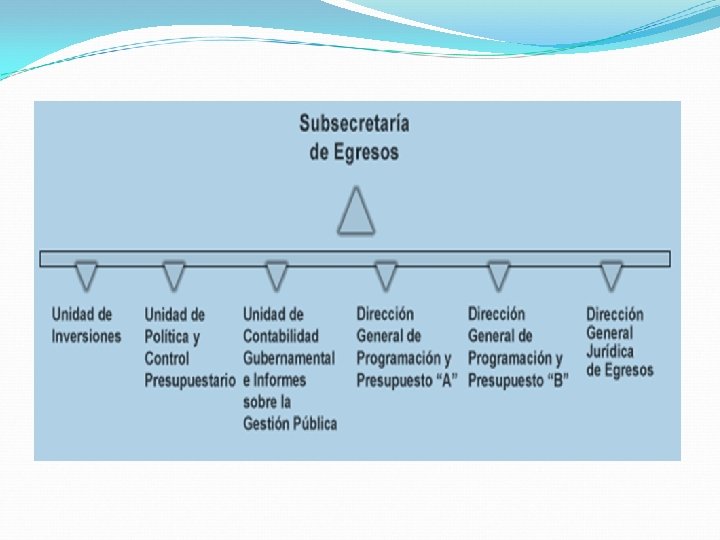 Subsecretaría
de Egresos

Unidad de
Inversiones

Unidad de
Política y
Control
Presupuestario

Unidad de
Contabilidad
Gubernamental
e Informes
sobre la
Gestión Pública

Dirección
General de
Programación y
Presupuesto "A"

Dirección
General de
Programación y
Presupuesto "B"

Dirección
General
Jurídica
de Egresos